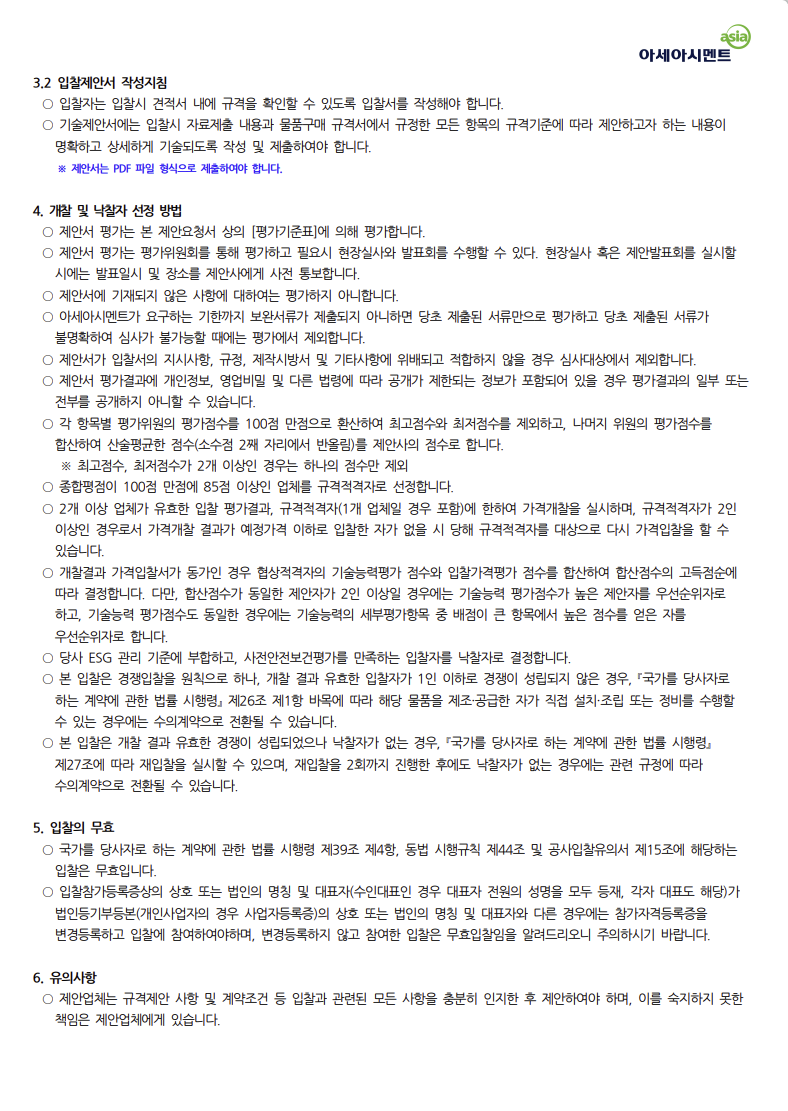 asia
아세아시멘트

3.2 입찰제안서 작성지침
○ 입찰자는 입찰시 견적서 내에 규격을 확인할 수 있도록 입찰서를 작성해야 합니다.
○ 기술제안서에는 입찰시 자료제출 내용과 물품구매 규격서에서 규정한 모든 항목의 규격기준에 따라 제안하고자 하는 내용이 명확하고 상세하게 기술되도록 작성 및 제출하여야 합니다.
※ 제안서는 PDF 파일 형식으로 제출하여야 합니다.

4. 개찰 및 낙찰자 선정 방법
○ 제안서 평가는 본 제안요청서 상의 [평가기준표]에 의해 평가합니다.
○ 제안서 평가는 평가위원회를 통해 평가하고 필요시 현장실사와 발표회를 수행할 수 있다. 현장실사 혹은 제안발표회를 실시할 시에는 발표일시 및 장소를 제안사에게 사전 통보합니다.
○ 제안서에 기재되지 않은 사항에 대하여는 평가하지 아니합니다.
○ 아세아시멘트가 요구하는 기한까지 보완서류가 제출되지 아니하면 당초 제출된 서류만으로 평가하고 당초 제출된 서류가 불명확하여 심사가 불가능할 때에는 평가에서 제외합니다.
○ 제안서가 입찰서의 지시사항, 규정, 제작시방서 및 기타사항에 위배되고 적합하지 않을 경우 심사대상에서 제외합니다.
○ 제안서 평가결과에 개인정보, 영업비밀 및 다른 법령에 따라 공개가 제한되는 정보가 포함되어 있을 경우 평가결과의 일부 또는 전부를 공개하지 아니할 수 있습니다.
○ 각 항목별 평가위원의 평가점수를 100점 만점으로 환산하여 최고점수와 최저점수를 제외하고, 나머지 위원의 평가점수를 합산하여 산술평균한 점수(소수점 2째 자리에서 반올림)를 제안사의 점수로 합니다.
※ 최고점수, 최저점수가 2개 이상인 경우는 하나의 점수만 제외
○ 종합평점이 100점 만점에 85점 이상인 업체를 규격적격자로 선정합니다.
○ 2개 이상 업체가 유효한 입찰 평가결과, 규격적격자(1개 업체일 경우 포함)에 한하여 가격개찰을 실시하며, 규격적격자가 2인 이상인 경우로서 가격개찰 결과가 예정가격 이하로 입찰한 자가 없을 시 당해 규격적격자를 대상으로 다시 가격입찰을 할 수 있습니다.
○ 개찰결과 가격입찰서가 동가인 경우 협상적격자의 기술능력평가 점수와 입찰가격평가 점수를 합산하여 합산점수의 고득점순에 따라 결정합니다. 다만, 합산점수가 동일한 제안자가 2인 이상일 경우에는 기술능력 평가점수가 높은 제안자를 우선순위자로 하고, 기술능력 평가점수도 동일한 경우에는 기술능력의 세부평가항목 중 배점이 큰 항목에서 높은 점수를 얻은 자를 우선순위자로 합니다.
○ 당사 ESG 관리 기준에 부합하고, 사전안전보건평가를 만족하는 입찰자를 낙찰자로 결정합니다.
○ 본 입찰은 경쟁입찰을 원칙으로 하나, 개찰 결과 유효한 입찰자가 1인 이하로 경쟁이 성립되지 않은 경우, 『국가를 당사자로 하는 계약에 관한 법률 시행령』 제26조 제1항 바목에 따라 해당 물품을 제조·공급한 자가 직접 설치·조립 또는 정비를 수행할 수 있는 경우에는 수의계약으로 전환될 수 있습니다.
○ 본 입찰은 개찰 결과 유효한 경쟁이 성립되었으나 낙찰자가 없는 경우, 『국가를 당사자로 하는 계약에 관한 법률 시행령』 제27조에 따라 재입찰을 실시할 수 있으며, 재입찰을 2회까지 진행한 후에도 낙찰자가 없는 경우에는 관련 규정에 따라 수의계약으로 전환될 수 있습니다.

5. 입찰의 무효
○ 국가를 당사자로 하는 계약에 관한 법률 시행령 제39조 제4항, 동법 시행규칙 제44조 및 공사입찰유의서 제15조에 해당하는 입찰은 무효입니다.
○ 입찰참가등록증상의 상호 또는 법인의 명칭 및 대표자(수인대표인 경우 대표자 전원의 성명을 모두 등재, 각자 대표도 해당)가 법인등기부등본(개인사업자의 경우 사업자등록증)의 상호 또는 법인의 명칭 및 대표자와 다른 경우에는 참가자격등록증을 변경등록하고 입찰에 참여하여야하며, 변경등록하지 않고 참여한 입찰은 무효입찰임을 알려드리오니 주의하시기 바랍니다.

6. 유의사항
○ 제안업체는 규격제안 사항 및 계약조건 등 입찰과 관련된 모든 사항을 충분히 인지한 후 제안하여야 하며, 이를 숙지하지 못한 책임은 제안업체에게 있습니다.